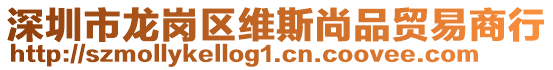 深圳市龙岗区维斯尚品贸易商行
http://szmollykellog1.cn.coovee.com